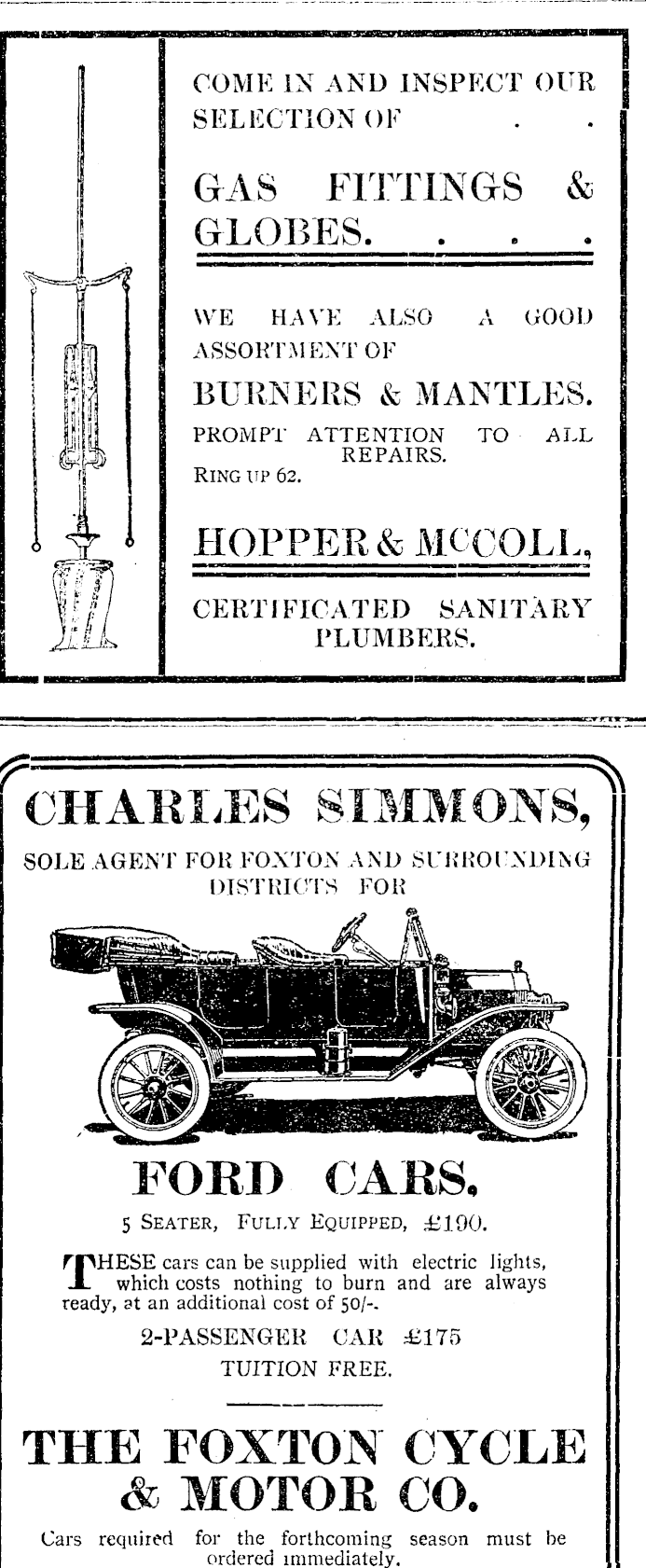 COME IN AND INSPECT OUR SELECTION OF . .

GAS FITTINGS & GLOBES. . . .

WE HAVE ALSO A GOOD ASSORTMENT OF

BURNERS & MANTLES.

PROMPT ATTENTION TO ALL REPAIRS.

RING UP 62.

HOPPER & McCOLL,

CERTIFICATED SANITARY PLUMBERS.

CHARLES SIMMONS,

SOLE AGENT FOR FOXTON AND SURROUNDING DISTRICTS FOR

FORD CARS.

5 SEATER, FULLY EQUIPPED, £190.

THESE cars can be supplied with electric lights, which costs nothing to burn and are always ready, at an additional cost of 50/-.

2-PASSENGER CAR £175

TUITION FREE.

THE FOXTON CYCLE & MOTOR CO.

Cars required for the forthcoming season must be ordered immediately.